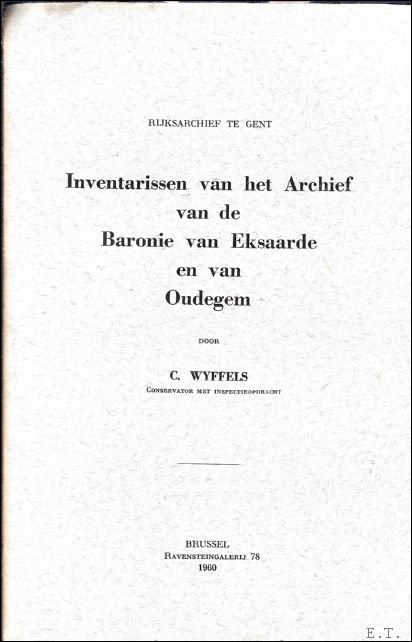 RIJKSARCHIEF TE GENT

Inventarissen van het Archief
van de
Baronie van Eksaarde
en van
Oudegem

DOOR

C. WYFFELS
CONSERVATOR MET INSPECTIEOPDRACHT

BRUSSEL
RAVENSTEINGALERIJ 78
1960

E.T.